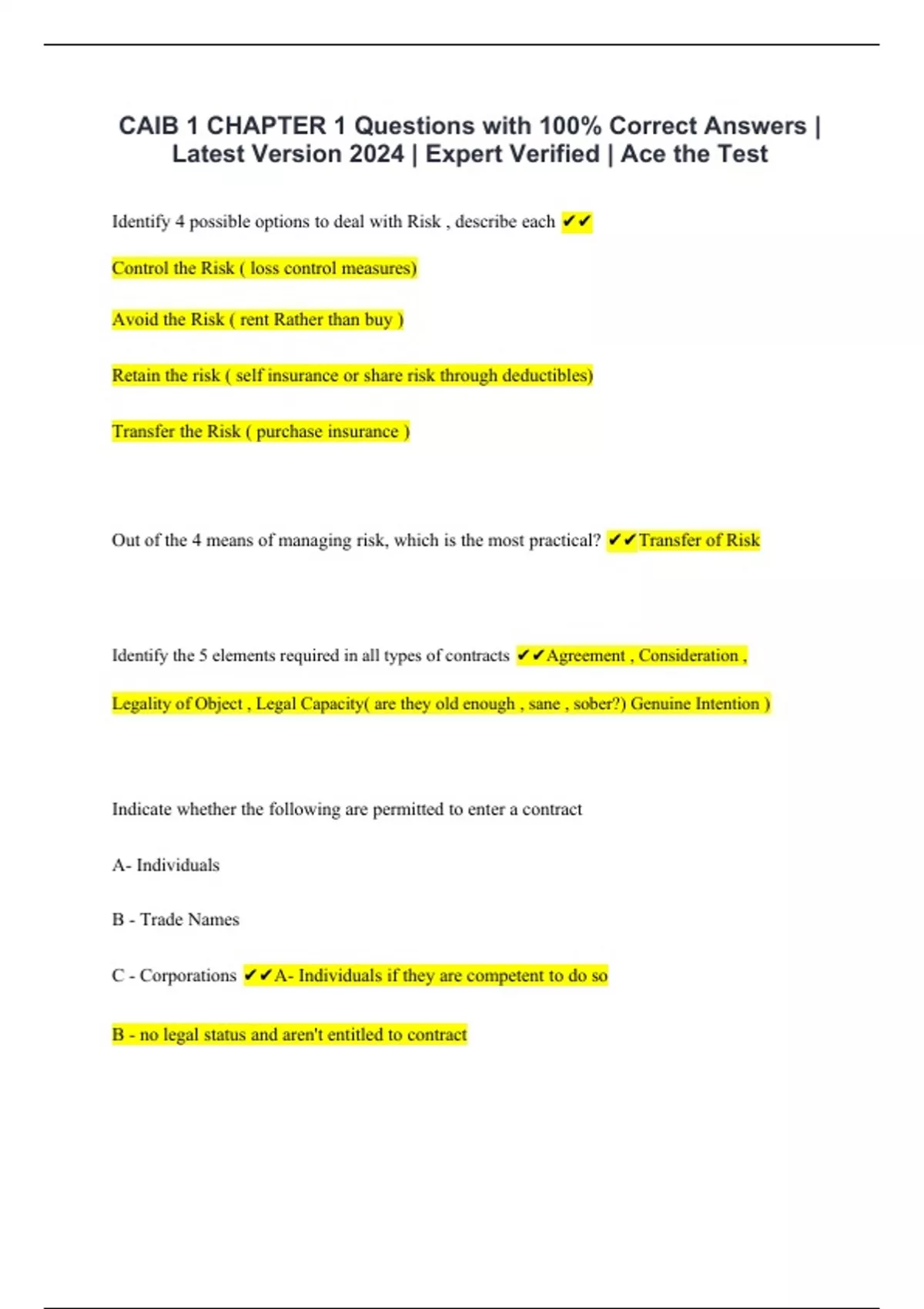 CAIB 1 CHAPTER 1 Questions with 100% Correct Answers | Latest Version 2024 | Expert Verified | Ace the Test

Identify 4 possible options to deal with Risk , describe each ✔✔

Control the Risk ( loss control measures)

Avoid the Risk ( rent Rather than buy )

Retain the risk ( self insurance or share risk through deductibles)

Transfer the Risk ( purchase insurance )

Out of the 4 means of managing risk, which is the most practical? ✔✔Transfer of Risk

Identify the 5 elements required in all types of contracts ✔✔Agreement , Consideration ,

Legality of Object , Legal Capacity( are they old enough , sane , sober?) Genuine Intention )

Indicate whether the following are permitted to enter a contract

A- Individuals

B - Trade Names

C - Corporations ✔✔A- Individuals if they are competent to do so

B - no legal status and aren't entitled to contract